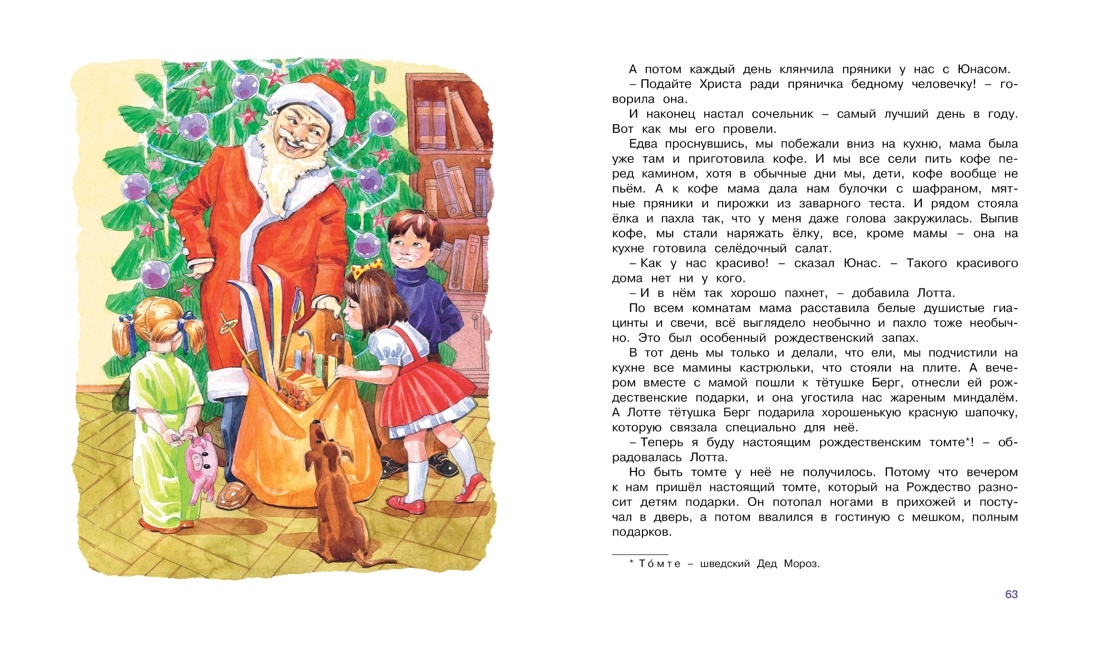 А потом каждый день клянчила пряники у нас с Юнасом.

– Подайте Христа ради пряничка бедному человечку! – говорила она.

И наконец настал сочельник – самый лучший день в году. Вот как мы его провели.

Едва проснувшись, мы побежали вниз на кухню, мама была уже там и приготовила кофе. И мы все сели пить кофе перед камином, хотя в обычные дни мы, дети, кофе вообще не пьём. А к кофе мама дала нам булочки с шафраном, мятные пряники и пирожки из заварного теста. И рядом стояла ёлка и пахла так, что у меня даже голова закружилась. Выпив кофе, мы стали наряжать ёлку, все, кроме мамы – она на кухне готовила селёдочный салат.

– Как у нас красиво! – сказал Юнас. – Такого красивого дома нет ни у кого.

– И в нём так хорошо пахнет, – добавила Лотта.

По всем комнатам мама расставила белые душистые гиацинты и свечи, всё выглядело необычно и пахло тоже необычно. Это был особенный рождественский запах.

В тот день мы только и делали, что ели, мы подчистили на кухне все мамины кастрюльки, что стояли на плите. А вечером вместе с мамой пошли к тётушке Берг, отнесли ей рождественские подарки, и она угостила нас жареным миндалём. А Лотте тётушка Берг подарила хорошенькую красную шапочку, которую связала специально для неё.

– Теперь я буду настоящим рождественским томте*! – обрадовалась Лотта.

Но быть томте у неё не получилось. Потому что вечером к нам пришёл настоящий томте, который на Рождество разносит детям подарки. Он потопал ногами в прихожей и постучал в дверь, а потом ввалился в гостиную с мешком, полным подарков.

* То́мте – шведский Дед Мороз.

63